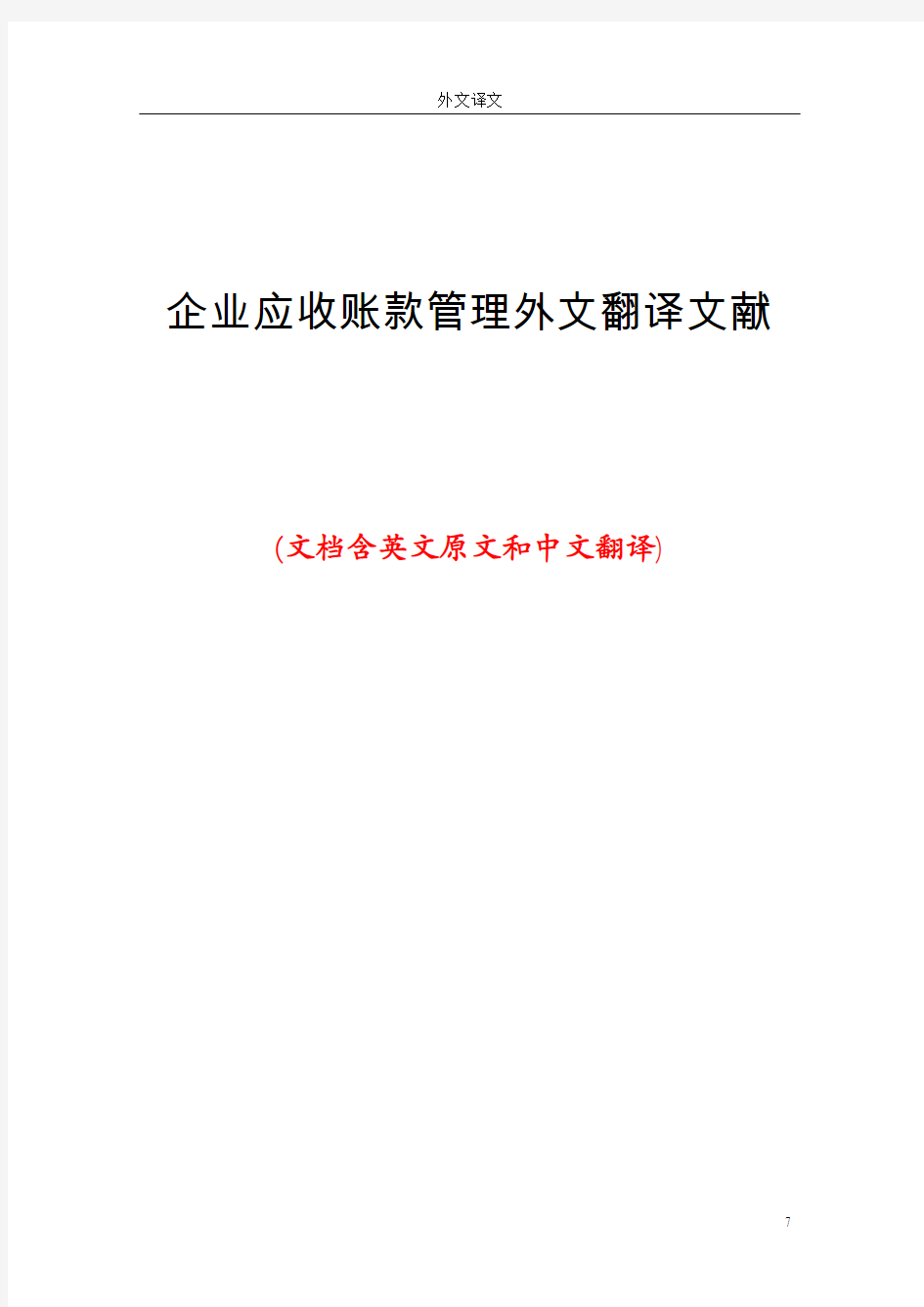 外文译文

企业应收账款管理外文翻译文献

(文档含英文原文和中文翻译)

7